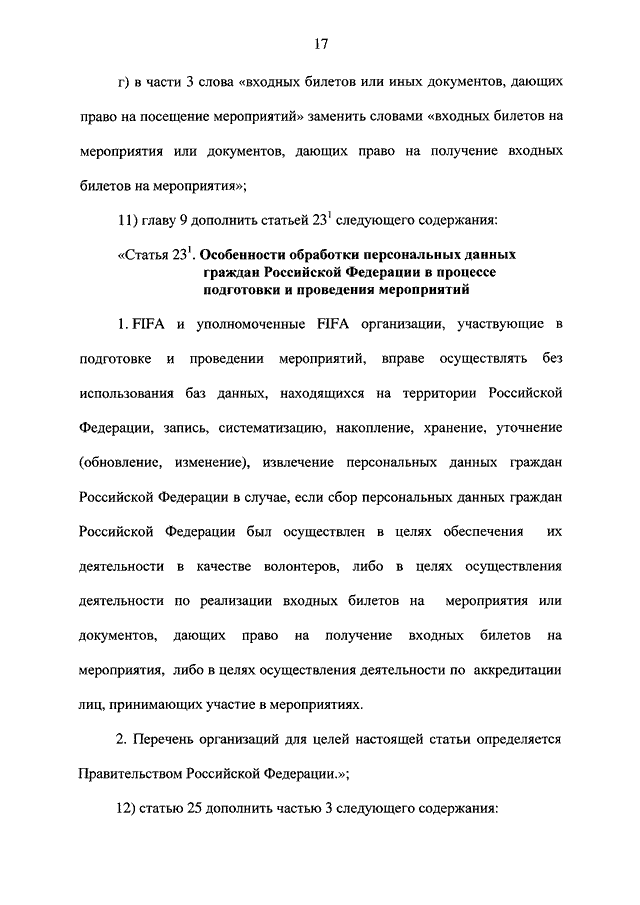 17

г) в части 3 слова «входных билетов или иных документов, дающих право на посещение мероприятий» заменить словами «входных билетов на мероприятия или документов, дающих право на получение входных билетов на мероприятия»;

11) главу 9 дополнить статьей $23^1$ следующего содержания:

«Статья $23^1$. Особенности обработки персональных данных граждан Российской Федерации в процессе подготовки и проведения мероприятий

1. FIFA и уполномоченные FIFA организации, участвующие в подготовке и проведении мероприятий, вправе осуществлять без использования баз данных, находящихся на территории Российской Федерации, запись, систематизацию, накопление, хранение, уточнение (обновление, изменение), извлечение персональных данных граждан Российской Федерации в случае, если сбор персональных данных граждан Российской Федерации был осуществлен в целях обеспечения их деятельности в качестве волонтеров, либо в целях осуществления деятельности по реализации входных билетов на мероприятия или документов, дающих право на получение входных билетов на мероприятия, либо в целях осуществления деятельности по аккредитации лиц, принимающих участие в мероприятиях.

2. Перечень организаций для целей настоящей статьи определяется Правительством Российской Федерации.»;

12) статью 25 дополнить частью 3 следующего содержания: